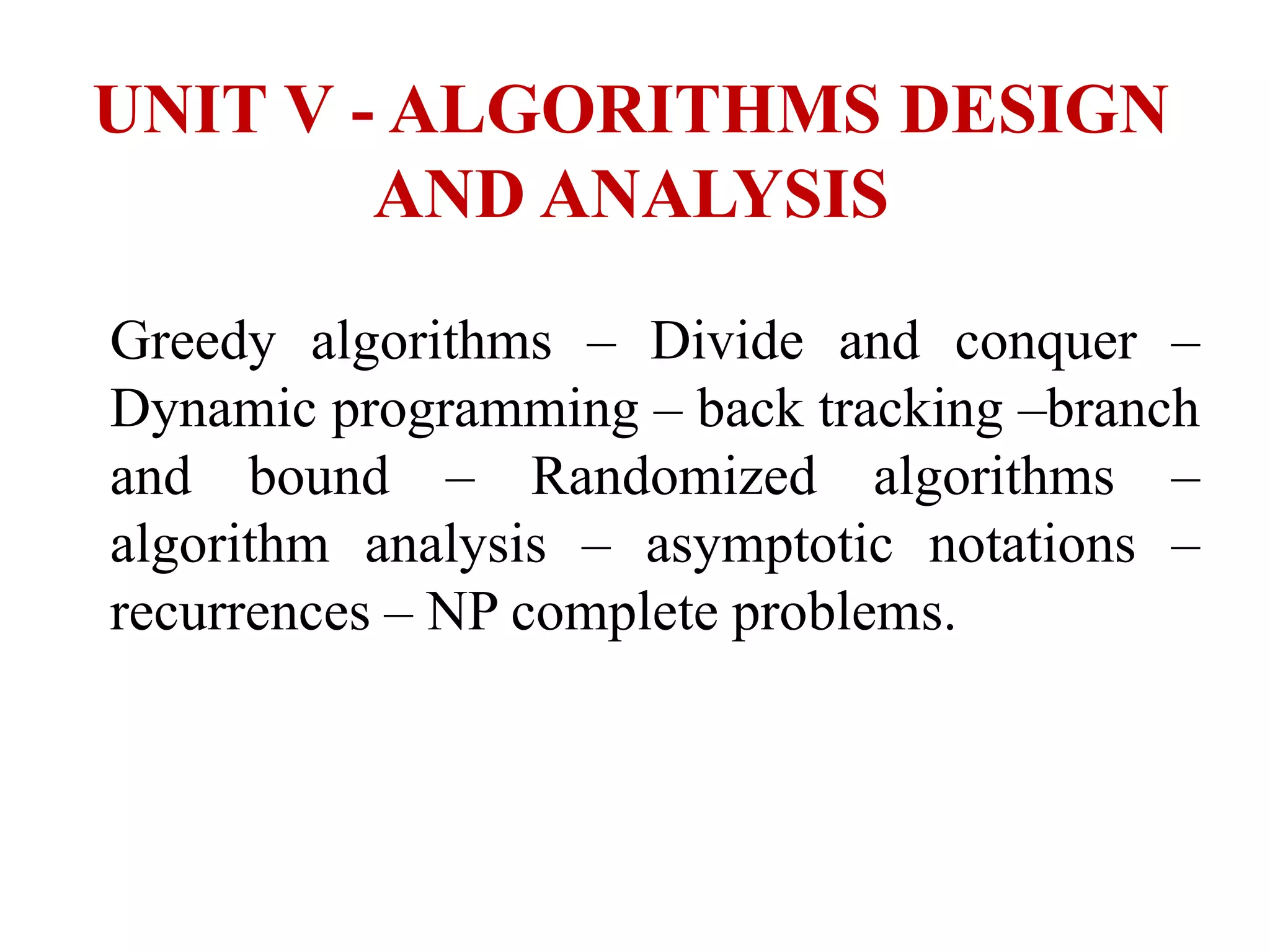 UNIT V - ALGORITHMS DESIGN AND ANALYSIS

Greedy algorithms – Divide and conquer – Dynamic programming – back tracking –branch and bound – Randomized algorithms – algorithm analysis – asymptotic notations – recurrences – NP complete problems.